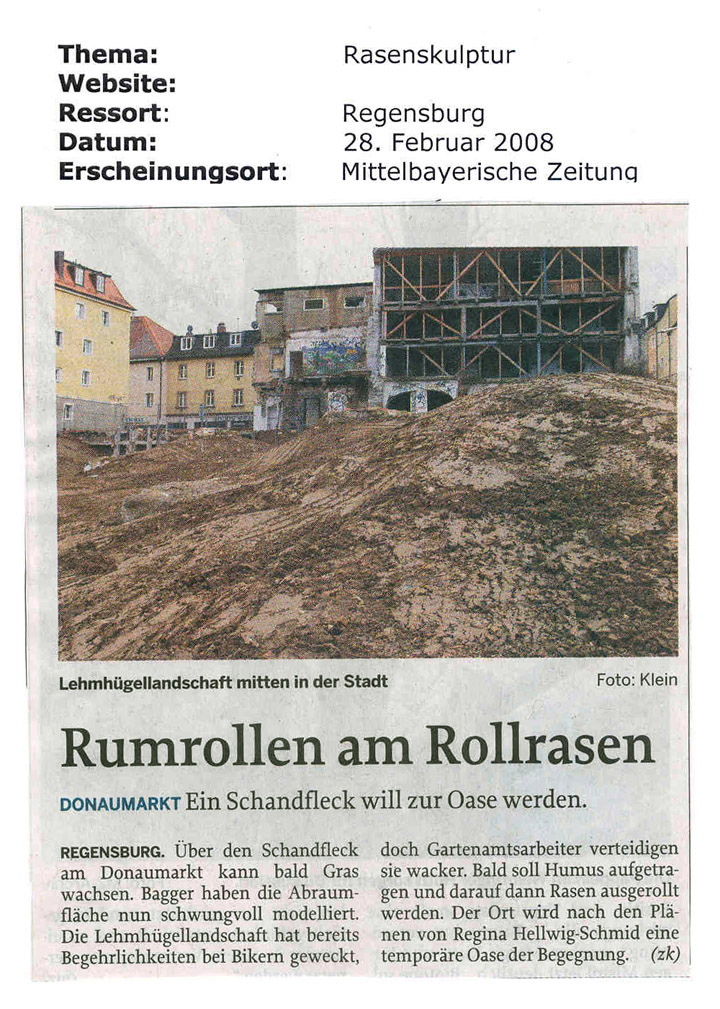 Thema: Rasenskulptur
Website:
Ressort: Regensburg
Datum: 28. Februar 2008
Erscheinungsort: Mittelbayerische Zeitung

Lehmhügellandschaft mitten in der Stadt

Foto: Klein

Rumrollen am Rollrasen

DONAUMARKT Ein Schandfleck will zur Oase werden.

REGENSBURG. Über den Schandfleck am Donaumarkt kann bald Gras wachsen. Bagger haben die Abraumfläche nun schwungvoll modelliert. Die Lehmhügellandschaft hat bereits Begehrlichkeiten bei Bikern geweckt, doch Gartenamtsarbeiter verteidigen sie wacker. Bald soll Humus aufgetragen und darauf dann Rasen ausgerollt werden. Der Ort wird nach den Plänen von Regina Hellwig-Schmid eine temporäre Oase der Begegnung. (zk)